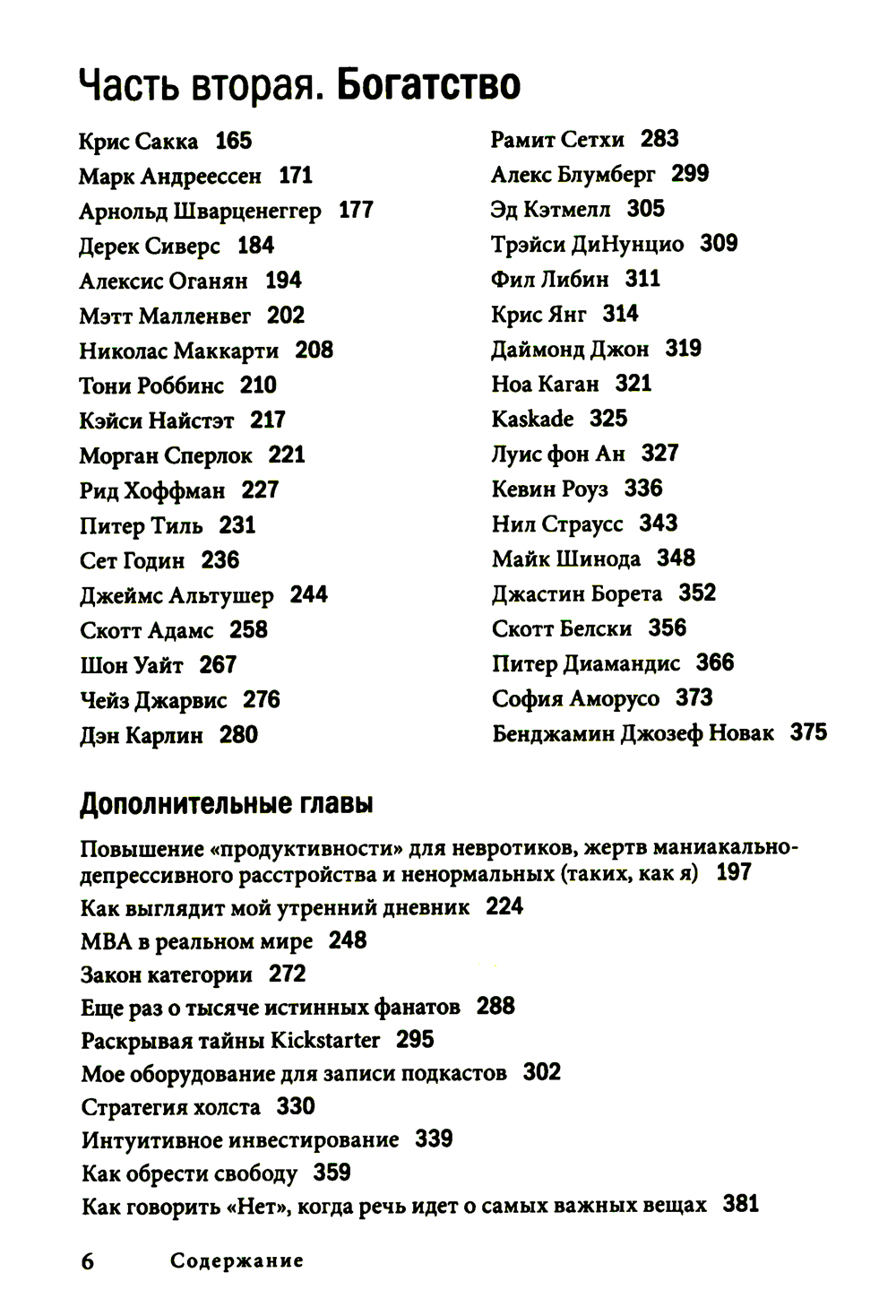 Часть вторая. Богатство

Крис Сакка 165
Марк Андреессен 171
Арнольд Шварценеггер 177
Дерек Сиверс 184
Алексис Оганян 194
Мэтт Малленвег 202
Николас Маккарти 208
Тони Роббинс 210
Кэйси Найстэт 217
Морган Сперлок 221
Рид Хоффман 227
Питер Тиль 231
Сет Годин 236
Джеймс Альтушер 244
Скотт Адамс 258
Шон Уайт 267
Чейз Джарвис 276
Дэн Карлин 280

Рамит Сетхи 283
Алекс Блумберг 299
Эд Кэтмелл 305
Трэйси ДиНунцио 309
Фил Либин 311
Крис Янг 314
Даймонд Джон 319
Ноа Каган 321
Kaskade 325
Луис фон Ан 327
Кевин Роуз 336
Нил Страусс 343
Майк Шинода 348
Джастин Борета 352
Скотт Белски 356
Питер Диамандис 366
София Аморусо 373
Бенджамин Джозеф Новак 375

Дополнительные главы

Повышение «продуктивности» для невротиков, жертв маниакально-депрессивного расстройства и ненормальных (таких, как я) 197
Как выглядит мой утренний дневник 224
MBA в реальном мире 248
Закон категории 272
Еще раз о тысяче истинных фанатов 288
Раскрывая тайны Kickstarter 295
Мое оборудование для записи подкастов 302
Стратегия холста 330
Интуитивное инвестирование 339
Как обрести свободу 359
Как говорить «Нет», когда речь идет о самых важных вещах 381

6 Содержание